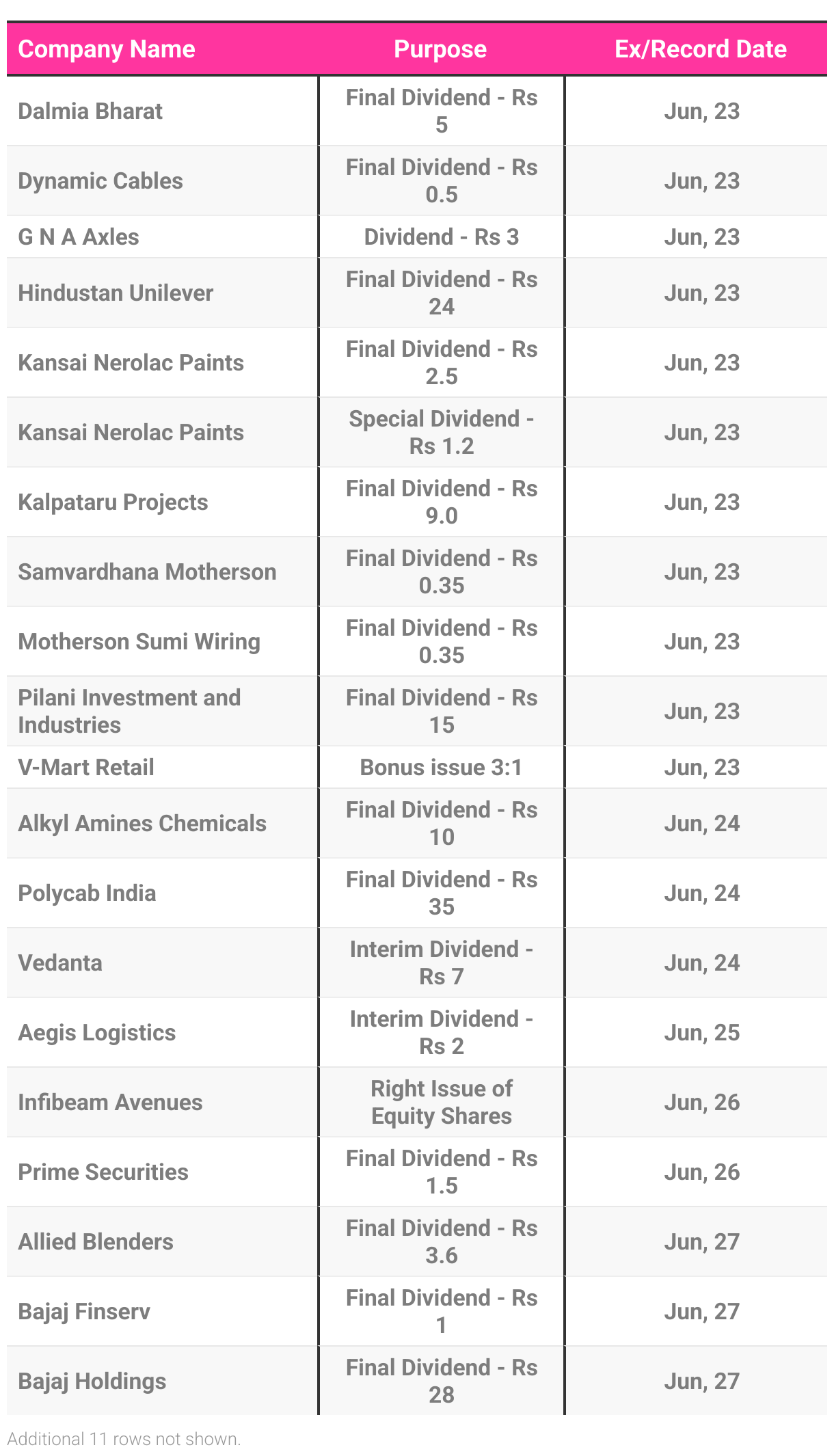 | Company Name | Purpose | Ex/Record Date |
|---|---|---|
| Dalmia Bharat | Final Dividend - Rs 5 | Jun, 23 |
| Dynamic Cables | Final Dividend - Rs 0.5 | Jun, 23 |
| G N A Axles | Dividend - Rs 3 | Jun, 23 |
| Hindustan Unilever | Final Dividend - Rs 24 | Jun, 23 |
| Kansai Nerolac Paints | Final Dividend - Rs 2.5 | Jun, 23 |
| Kansai Nerolac Paints | Special Dividend - Rs 1.2 | Jun, 23 |
| Kalpataru Projects | Final Dividend - Rs 9.0 | Jun, 23 |
| Samvardhana Motherson | Final Dividend - Rs 0.35 | Jun, 23 |
| Motherson Sumi Wiring | Final Dividend - Rs 0.35 | Jun, 23 |
| Pilani Investment and Industries | Final Dividend - Rs 15 | Jun, 23 |
| V-Mart Retail | Bonus issue 3:1 | Jun, 23 |
| Alkyl Amines Chemicals | Final Dividend - Rs 10 | Jun, 24 |
| Polycab India | Final Dividend - Rs 35 | Jun, 24 |
| Vedanta | Interim Dividend - Rs 7 | Jun, 24 |
| Aegis Logistics | Interim Dividend - Rs 2 | Jun, 25 |
| Infibeam Avenues | Right Issue of Equity Shares | Jun, 26 |
| Prime Securities | Final Dividend - Rs 1.5 | Jun, 26 |
| Allied Blenders | Final Dividend - Rs 3.6 | Jun, 27 |
| Bajaj Finserv | Final Dividend - Rs 1 | Jun, 27 |
| Bajaj Holdings | Final Dividend - Rs 28 | Jun, 27 |

Additional 11 rows not shown.